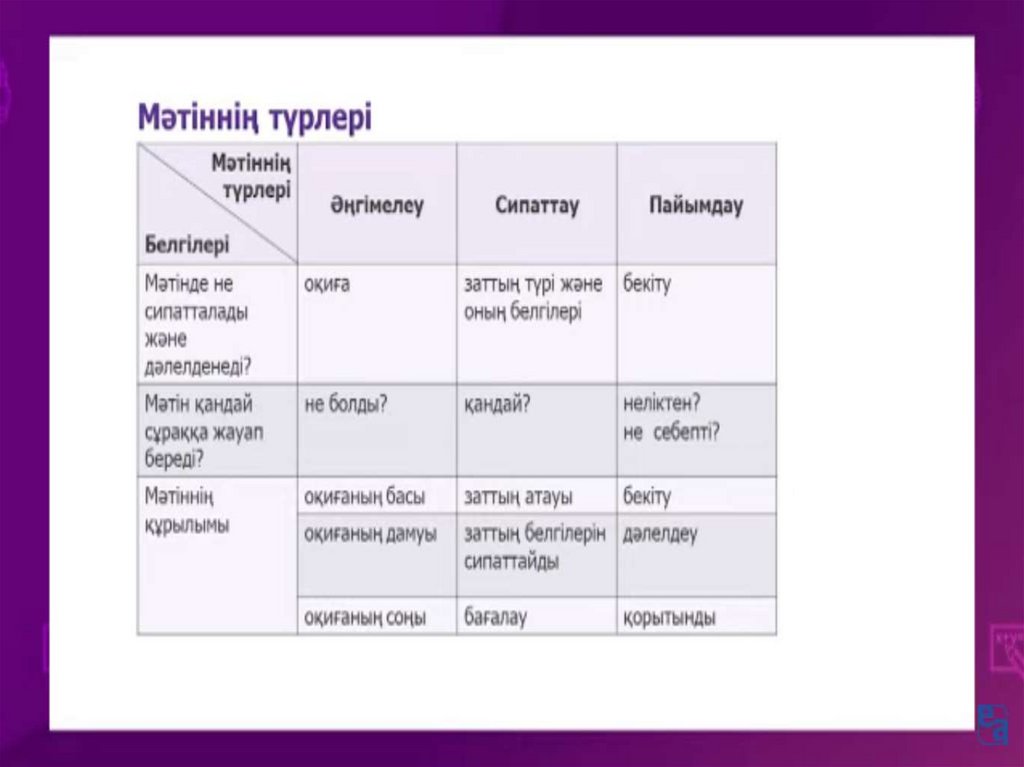 Мәтіннің түрлері

| Мәтіннің түрлері / Белгілері | Әңгімелеу | Сипаттау | Пайымдау |
|---|---|---|---|
| Мәтінде не сипатталады және дәлелденеді? | оқиға | заттың түрі және оның белгілері | бекіту |
| Мәтін қандай сұраққа жауап береді? | не болды? | қандай? | неліктен? не себепті? |
| Мәтіннің құрылымы | оқиғаның басы | заттың атауы | бекіту |
| | оқиғаның дамуы | заттың белгілерін сипаттайды | дәлелдеу |
| | оқиғаның соңы | бағалау | қорытынды |